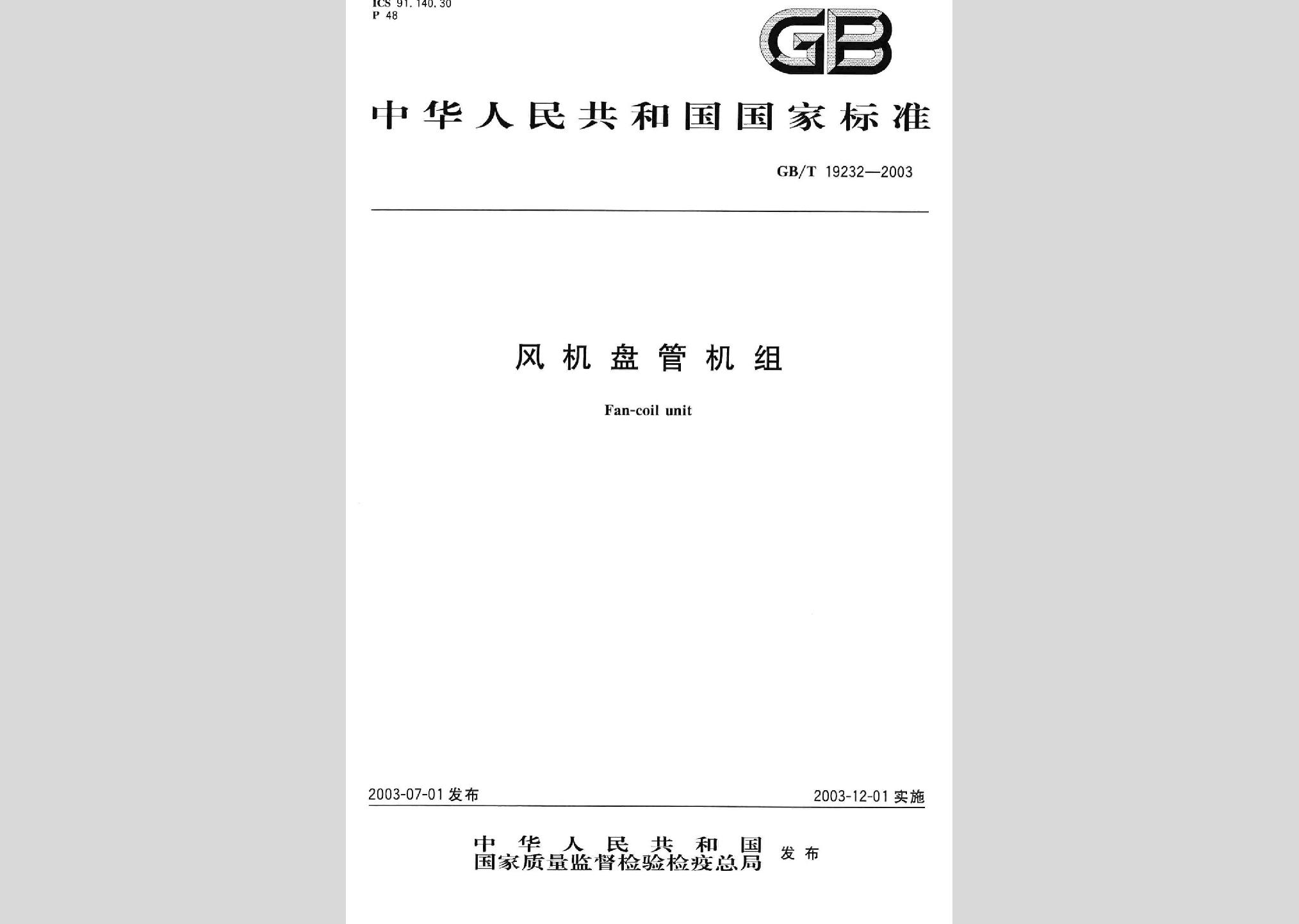 ICS 91.140.30
P 48

GB

中华人民共和国国家标准

GB/T 19232—2003

风机盘管机组

Fan-coil unit

2003-07-01 发布

2003-12-01 实施

中华人民共和国
国家质量监督检验检疫总局 发布